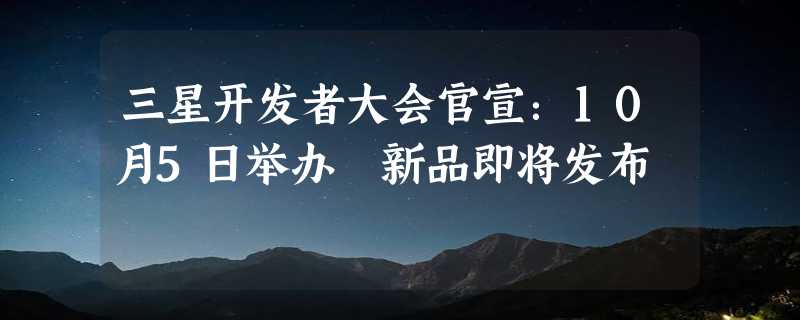 三星开发者大会官宣：10月5日举办 新品即将发布